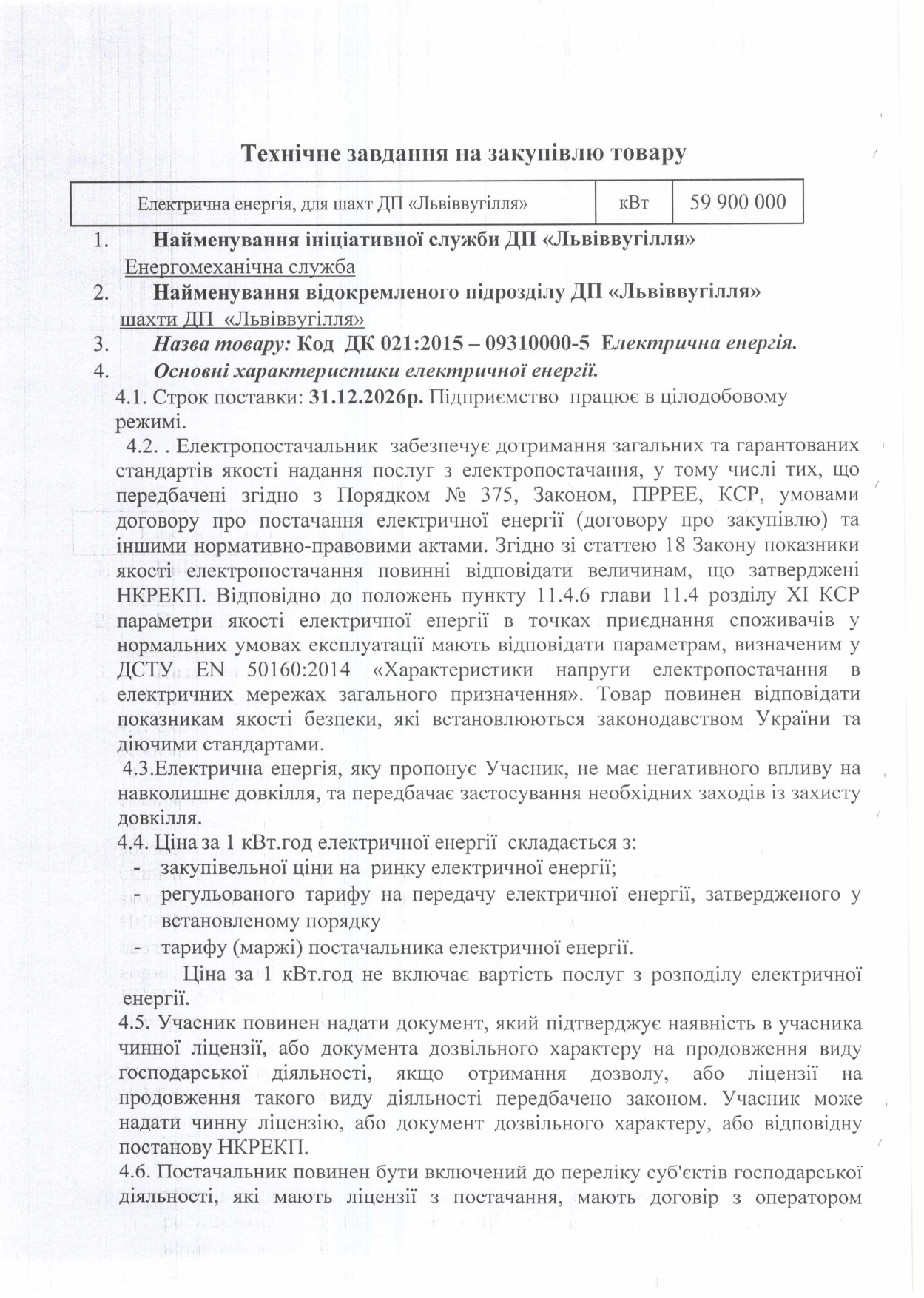 Технічне завдання на закупівлю товару

| Електрична енергія, для шахт ДП «Львіввугілля» | кВт | 59 900 000 |
|---|---|---|

1. Найменування ініціативної служби ДП «Львіввугілля»
Енергомеханічна служба
2. Найменування відокремленого підрозділу ДП «Львіввугілля»
шахти ДП «Львіввугілля»
3. Назва товару: Код ДК 021:2015 – 09310000-5 Електрична енергія.
4. Основні характеристики електричної енергії.
4.1. Строк поставки: 31.12.2026р. Підприємство працює в цілодобовому режимі.
4.2. . Електропостачальник забезпечує дотримання загальних та гарантованих стандартів якості надання послуг з електропостачання, у тому числі тих, що передбачені згідно з Порядком № 375, Законом, ПРРЕЕ, КСР, умовами договору про постачання електричної енергії (договору про закупівлю) та іншими нормативно-правовими актами. Згідно зі статтею 18 Закону показники якості електропостачання повинні відповідати величинам, що затверджені НКРЕКП. Відповідно до положень пункту 11.4.6 глави 11.4 розділу XI КСР параметри якості електричної енергії в точках приєднання споживачів у нормальних умовах експлуатації мають відповідати параметрам, визначеним у ДСТУ EN 50160:2014 «Характеристики напруги електропостачання в електричних мережах загального призначення». Товар повинен відповідати показникам якості безпеки, які встановлюються законодавством України та діючими стандартами.
4.3.Електрична енергія, яку пропонує Учасник, не має негативного впливу на навколишнє довкілля, та передбачає застосування необхідних заходів із захисту довкілля.
4.4. Ціна за 1 кВт.год електричної енергії складається з:
- закупівельної ціни на ринку електричної енергії;
- регульованого тарифу на передачу електричної енергії, затвердженого у встановленому порядку
- тарифу (маржі) постачальника електричної енергії.
Ціна за 1 кВт.год не включає вартість послуг з розподілу електричної енергії.
4.5. Учасник повинен надати документ, який підтверджує наявність в учасника чинної ліцензії, або документа дозвільного характеру на продовження виду господарської діяльності, якщо отримання дозволу, або ліцензії на продовження такого виду діяльності передбачено законом. Учасник може надати чинну ліцензію, або документ дозвільного характеру, або відповідну постанову НКРЕКП.
4.6. Постачальник повинен бути включений до переліку суб'єктів господарської діяльності, які мають ліцензії з постачання, мають договір з оператором